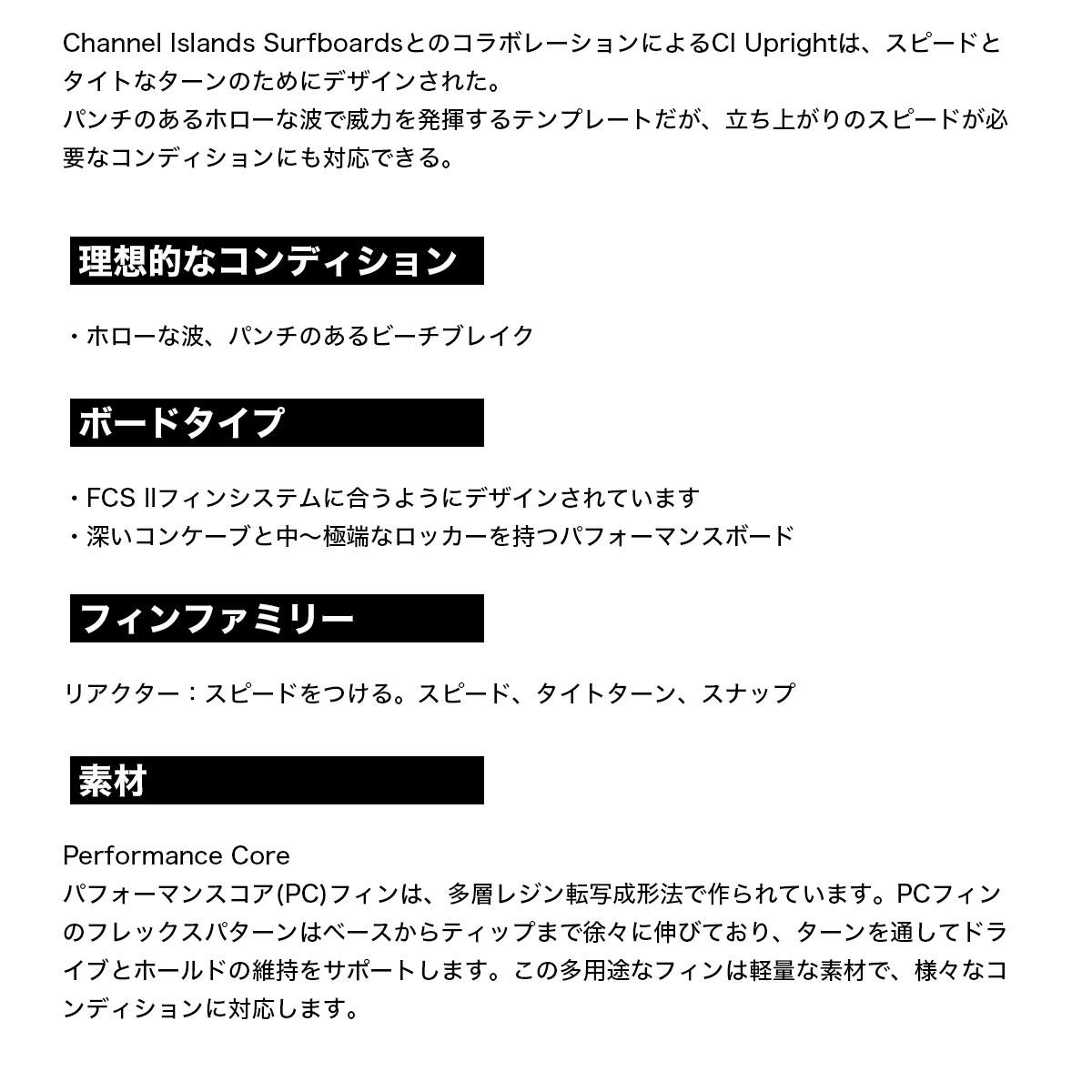 Channel Islands SurfboardsとのコラボレーションによるCI Uprightは、スピードとタイトなターンのためにデザインされた。
パンチのあるホローな波で威力を発揮するテンプレートだが、立ち上がりのスピードが必要なコンディションにも対応できる。

理想的なコンディション

・ホローな波、パンチのあるビーチブレイク

ボードタイプ

・FCS IIフィンシステムに合うようにデザインされています
・深いコンケーブと中〜極端なロッカーを持つパフォーマンスボード

フィンファミリー

リアクター：スピードをつける。スピード、タイトターン、スナップ

素材

Performance Core
パフォーマンスコア(PC)フィンは、多層レジン転写成形法で作られています。PCフィンのフレックスパターンはベースからティップまで徐々に伸びており、ターンを通してドライブとホールドの維持をサポートします。この多用途なフィンは軽量な素材で、様々なコンディションに対応します。